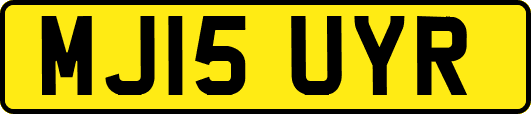 MJ15 UYR